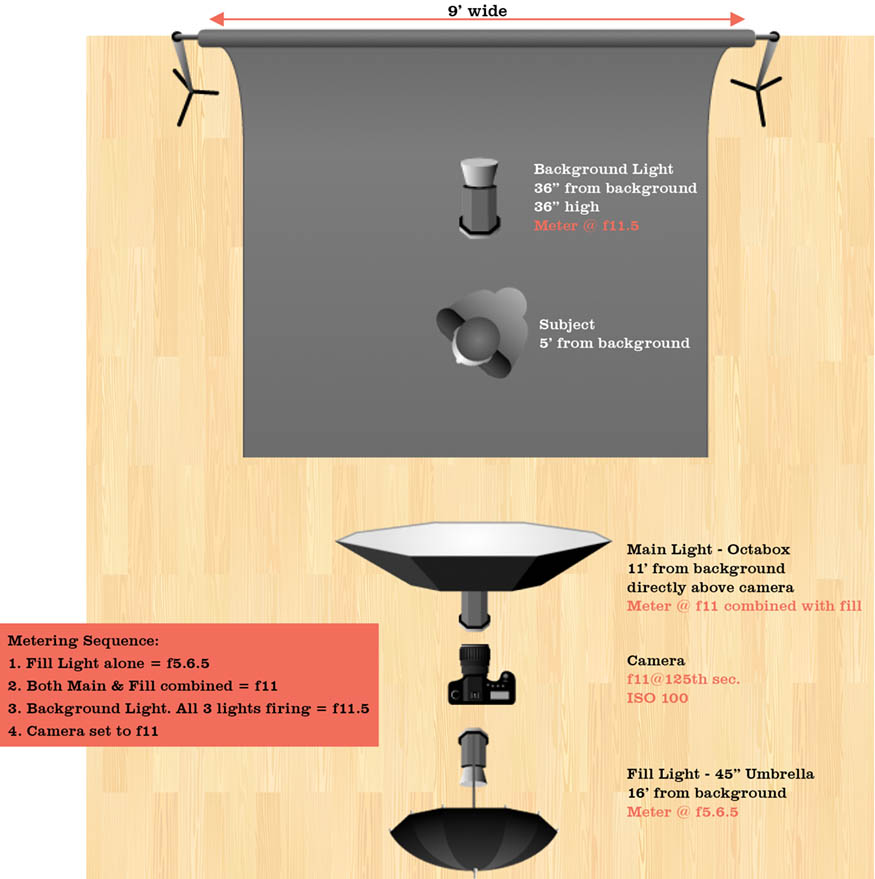 9' wide

Background Light
36" from background
36" high
Meter @ f11.5

Subject
5' from background

Main Light - Octabox
11' from background
directly above camera
Meter @ f11 combined with fill

Metering Sequence:
1. Fill Light alone = f5.6.5
2. Both Main & Fill combined = f11
3. Background Light. All 3 lights firing = f11.5
4. Camera set to f11

Camera
f11@125th sec.
ISO 100

Fill Light - 45" Umbrella
16' from background
Meter @ f5.6.5